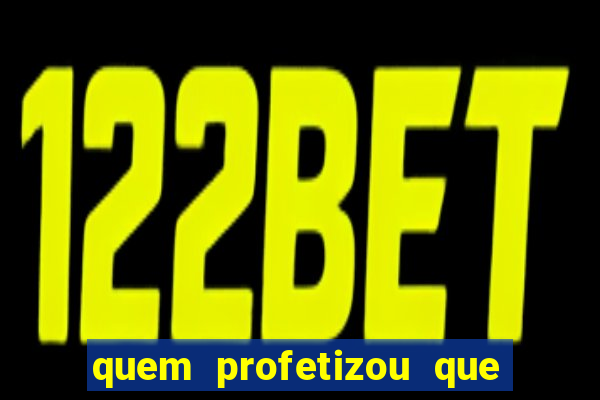 122BET

quem profetizou que